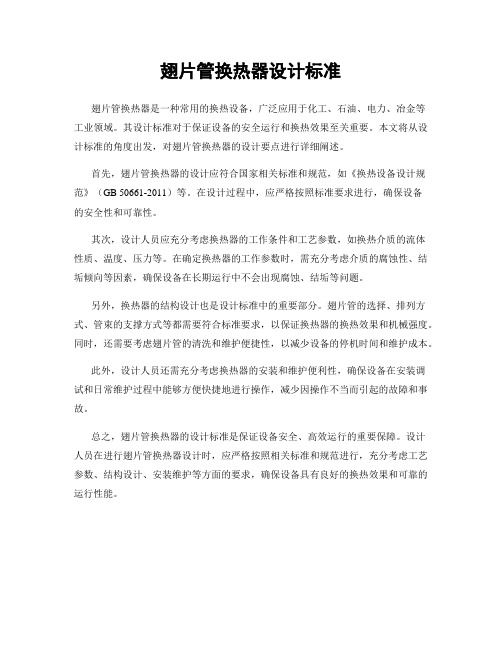 翅片管换热器设计标准

翅片管换热器是一种常用的换热设备，广泛应用于化工、石油、电力、冶金等工业领域。其设计标准对于保证设备的安全运行和换热效果至关重要。本文将从设计标准的角度出发，对翅片管换热器的设计要点进行详细阐述。

首先，翅片管换热器的设计应符合国家相关标准和规范，如《换热设备设计规范》（GB 50661-2011）等。在设计过程中，应严格按照标准要求进行，确保设备的安全性和可靠性。

其次，设计人员应充分考虑换热器的工作条件和工艺参数，如换热介质的流体性质、温度、压力等。在确定换热器的工作参数时，需充分考虑介质的腐蚀性、结垢倾向等因素，确保设备在长期运行中不会出现腐蚀、结垢等问题。

另外，换热器的结构设计也是设计标准中的重要部分。翅片管的选择、排列方式、管束的支撑方式等都需要符合标准要求，以保证换热器的换热效果和机械强度。同时，还需要考虑翅片管的清洗和维护便捷性，以减少设备的停机时间和维护成本。

此外，设计人员还需充分考虑换热器的安装和维护便利性，确保设备在安装调试和日常维护过程中能够方便快捷地进行操作，减少因操作不当而引起的故障和事故。

总之，翅片管换热器的设计标准是保证设备安全、高效运行的重要保障。设计人员在进行翅片管换热器设计时，应严格按照相关标准和规范进行，充分考虑工艺参数、结构设计、安装维护等方面的要求，确保设备具有良好的换热效果和可靠的运行性能。